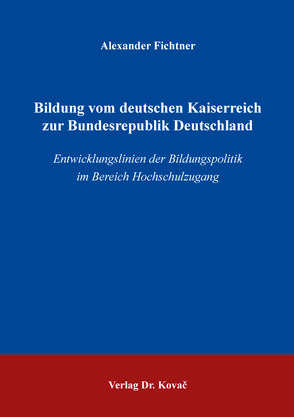 Alexander Fichtner

Bildung vom deutschen Kaiserreich zur Bundesrepublik Deutschland

Entwicklungslinien der Bildungspolitik im Bereich Hochschulzugang

Verlag Dr. Kovač